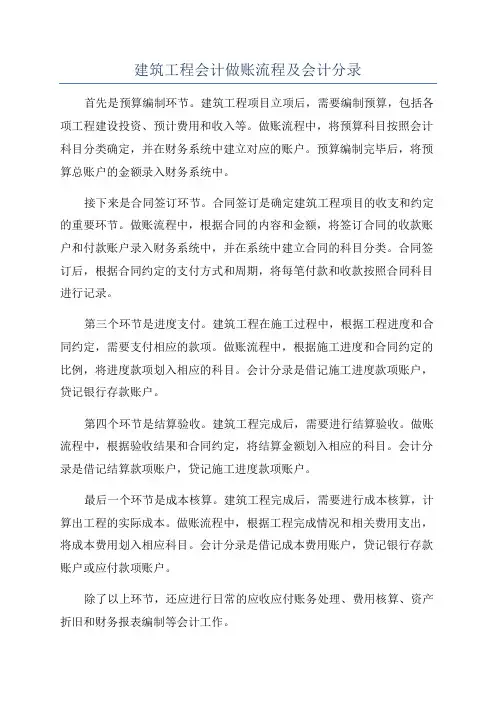 建筑工程会计做账流程及会计分录

首先是预算编制环节。建筑工程项目立项后，需要编制预算，包括各项工程建设投资、预计费用和收入等。做账流程中，将预算科目按照会计科目分类确定，并在财务系统中建立对应的账户。预算编制完毕后，将预算总账户的金额录入财务系统中。

接下来是合同签订环节。合同签订是确定建筑工程项目的收支和约定的重要环节。做账流程中，根据合同的内容和金额，将签订合同的收款账户和付款账户录入财务系统中，并在系统中建立合同的科目分类。合同签订后，根据合同约定的支付方式和周期，将每笔付款和收款按照合同科目进行记录。

第三个环节是进度支付。建筑工程在施工过程中，根据工程进度和合同约定，需要支付相应的款项。做账流程中，根据施工进度和合同约定的比例，将进度款项划入相应的科目。会计分录是借记施工进度款项账户，贷记银行存款账户。

第四个环节是结算验收。建筑工程完成后，需要进行结算验收。做账流程中，根据验收结果和合同约定，将结算金额划入相应的科目。会计分录是借记结算款项账户，贷记施工进度款项账户。

最后一个环节是成本核算。建筑工程完成后，需要进行成本核算，计算出工程的实际成本。做账流程中，根据工程完成情况和相关费用支出，将成本费用划入相应科目。会计分录是借记成本费用账户，贷记银行存款账户或应付款项账户。

除了以上环节，还应进行日常的应收应付账务处理、费用核算、资产折旧和财务报表编制等会计工作。